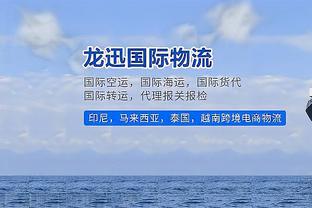 龙迅国际物流

国际空运，国际海运，国际货代
国际转运，代理报关报检

印尼，马来西亚，泰国，越南跨境电商物流